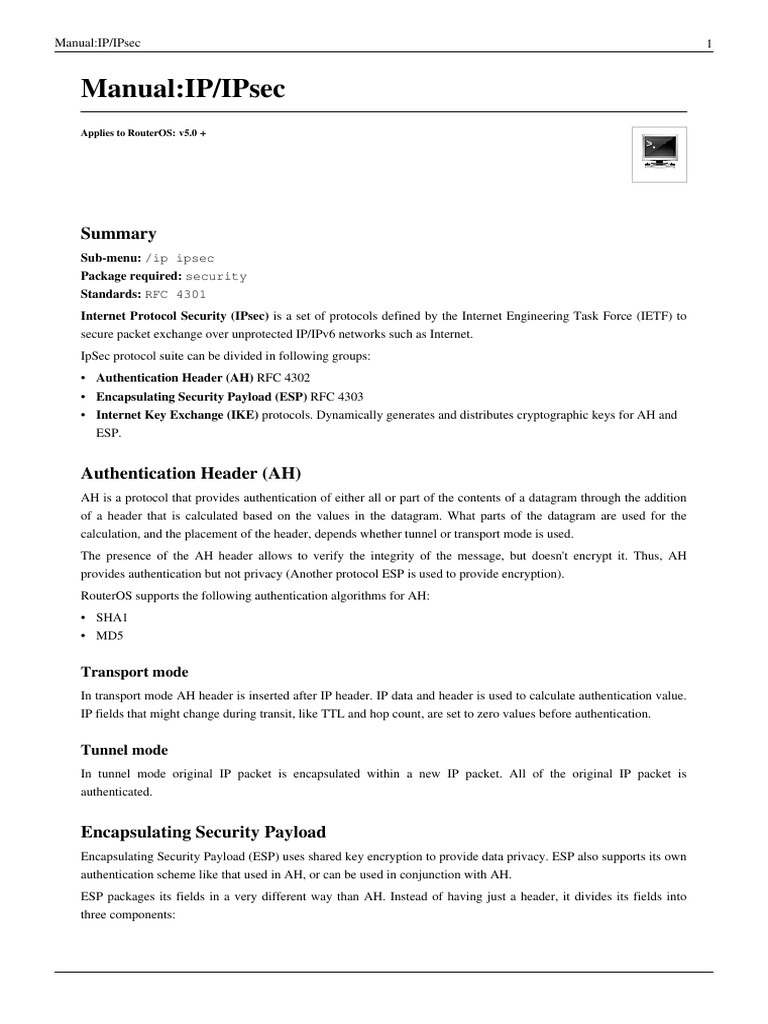 Manual:IP/IPsec 1

Manual:IP/IPsec

Applies to RouterOS: v5.0 +

Summary

Sub-menu: /ip ipsec
Package required: security
Standards: RFC 4301

Internet Protocol Security (IPsec) is a set of protocols defined by the Internet Engineering Task Force (IETF) to secure packet exchange over unprotected IP/IPv6 networks such as Internet.

IpSec protocol suite can be divided in following groups:

• Authentication Header (AH) RFC 4302
• Encapsulating Security Payload (ESP) RFC 4303
• Internet Key Exchange (IKE) protocols. Dynamically generates and distributes cryptographic keys for AH and ESP.

Authentication Header (AH)

AH is a protocol that provides authentication of either all or part of the contents of a datagram through the addition of a header that is calculated based on the values in the datagram. What parts of the datagram are used for the calculation, and the placement of the header, depends whether tunnel or transport mode is used.

The presence of the AH header allows to verify the integrity of the message, but doesn't encrypt it. Thus, AH provides authentication but not privacy (Another protocol ESP is used to provide encryption).

RouterOS supports the following authentication algorithms for AH:

• SHA1
• MD5

Transport mode

In transport mode AH header is inserted after IP header. IP data and header is used to calculate authentication value. IP fields that might change during transit, like TTL and hop count, are set to zero values before authentication.

Tunnel mode

In tunnel mode original IP packet is encapsulated within a new IP packet. All of the original IP packet is authenticated.

Encapsulating Security Payload

Encapsulating Security Payload (ESP) uses shared key encryption to provide data privacy. ESP also supports its own authentication scheme like that used in AH, or can be used in conjunction with AH.

ESP packages its fields in a very different way than AH. Instead of having just a header, it divides its fields into three components: